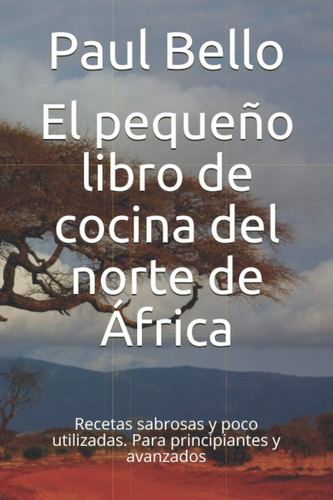 Paul Bello

El pequeño libro de cocina del norte de África

Recetas sabrosas y poco utilizadas. Para principiantes y avanzados